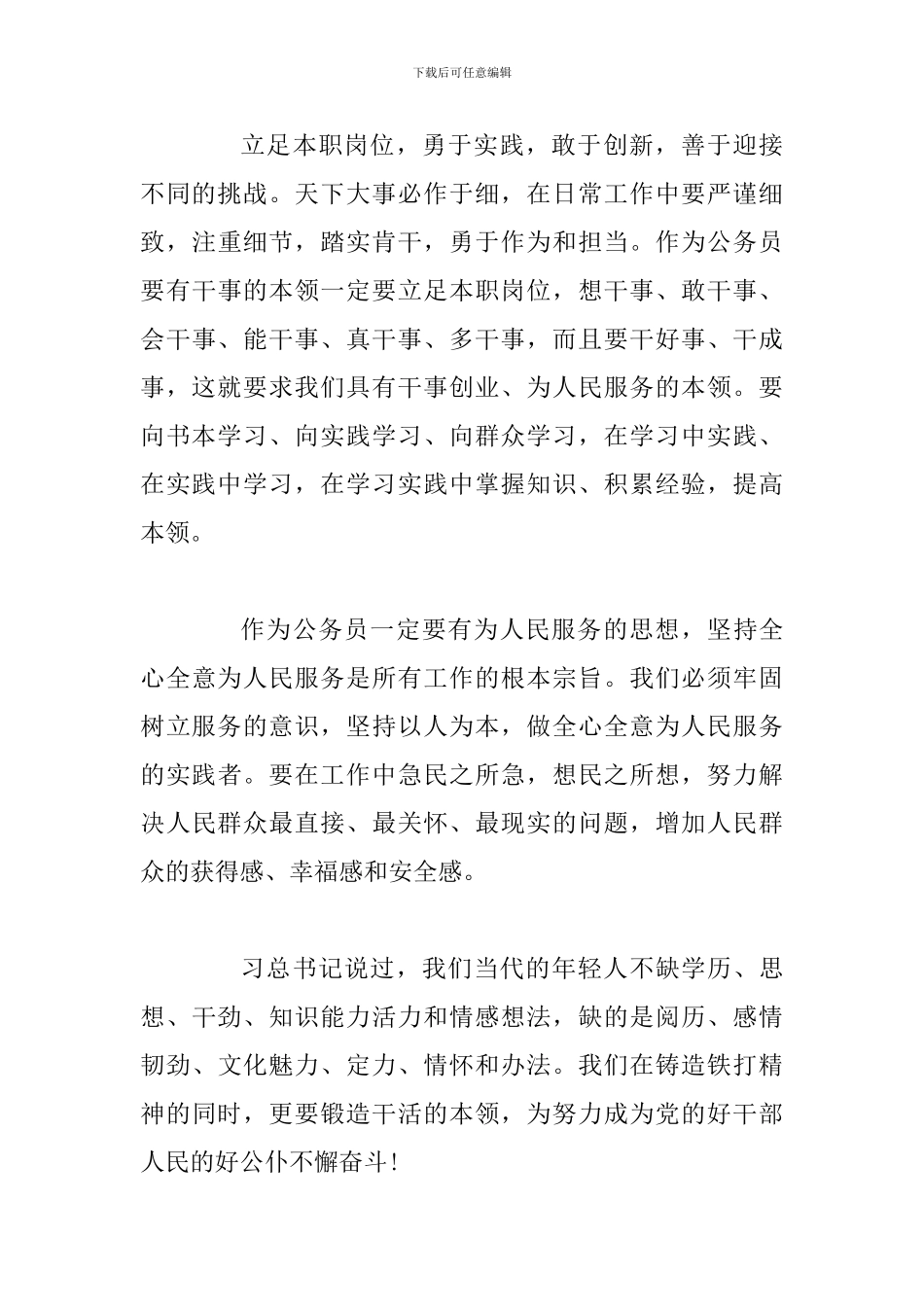 下载后可任意编辑

立足本职岗位，勇于实践，敢于创新，善于迎接不同的挑战。天下大事必作于细，在日常工作中要严谨细致，注重细节，踏实肯干，勇于作为和担当。作为公务员要有干事的本领一定要立足本职岗位，想干事、敢干事、会干事、能干事、真干事、多干事，而且要干好事、干成事，这就要求我们具有干事创业、为人民服务的本领。要向书本学习、向实践学习、向群众学习，在学习中实践、在实践中学习，在学习实践中掌握知识、积累经验，提高本领。

作为公务员一定要有为人民服务的思想，坚持全心全意为人民服务是所有工作的根本宗旨。我们必须牢固树立服务的意识，坚持以人为本，做全心全意为人民服务的实践者。要在工作中急民之所急，想民之所想，努力解决人民群众最直接、最关怀、最现实的问题，增加人民群众的获得感、幸福感和安全感。

习总书记说过，我们当代的年轻人不缺学历、思想、干劲、知识能力活力和情感想法，缺的是阅历、感情韧劲、文化魅力、定力、情怀和办法。我们在铸造铁打精神的同时，更要锻造干活的本领，为努力成为党的好干部人民的好公仆不懈奋斗！